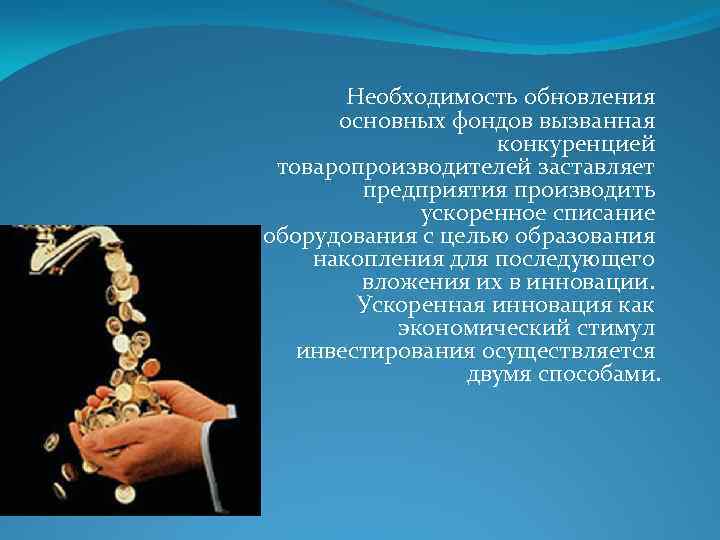 Необходимость обновления основных фондов вызванная конкуренцией товаропроизводителей заставляет предприятия производить ускоренное списание оборудования с целью образования накопления для последующего вложения их в инновации. Ускоренная инновация как экономический стимул инвестирования осуществляется двумя способами.